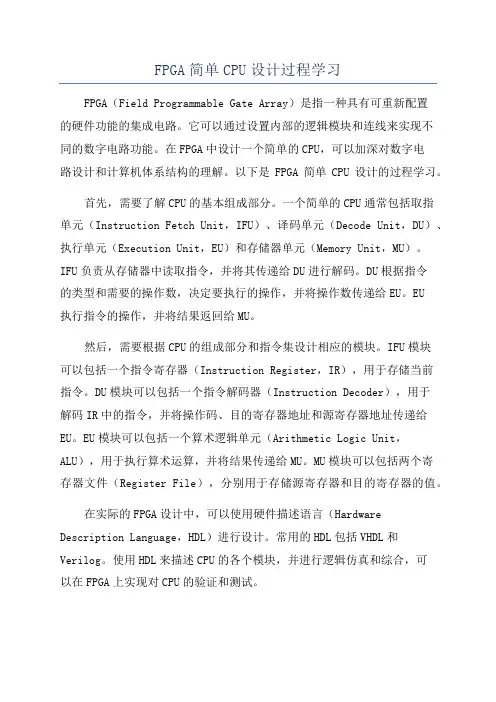 FPGA 简单 CPU 设计过程学习

FPGA（Field Programmable Gate Array）是指一种具有可重新配置的硬件功能的集成电路。它可以通过设置内部的逻辑模块和连线来实现不同的数字电路功能。在 FPGA 中设计一个简单的 CPU，可以加深对数字电路设计和计算机体系结构的理解。以下是 FPGA 简单 CPU 设计的过程学习。

首先，需要了解 CPU 的基本组成部分。一个简单的 CPU 通常包括取指单元（Instruction Fetch Unit，IFU）、译码单元（Decode Unit，DU）、执行单元（Execution Unit，EU）和存储器单元（Memory Unit，MU）。IFU 负责从存储器中读取指令，并将其传递给 DU 进行解码。DU 根据指令的类型和需要的操作数，决定要执行的操作，并将操作数传递给 EU。EU 执行指令的操作，并将结果返回给 MU。

然后，需要根据 CPU 的组成部分和指令集设计相应的模块。IFU 模块可以包括一个指令寄存器（Instruction Register，IR），用于存储当前指令。DU 模块可以包括一个指令解码器（Instruction Decoder），用于解码 IR 中的指令，并将操作码、目的寄存器地址和源寄存器地址传递给 EU。EU 模块可以包括一个算术逻辑单元（Arithmetic Logic Unit，ALU），用于执行算术运算，并将结果传递给 MU。MU 模块可以包括两个寄存器文件（Register File），分别用于存储源寄存器和目的寄存器的值。

在实际的 FPGA 设计中，可以使用硬件描述语言（Hardware Description Language，HDL）进行设计。常用的 HDL 包括 VHDL 和 Verilog。使用 HDL 来描述 CPU 的各个模块，并进行逻辑仿真和综合，可以在 FPGA 上实现对 CPU 的验证和测试。